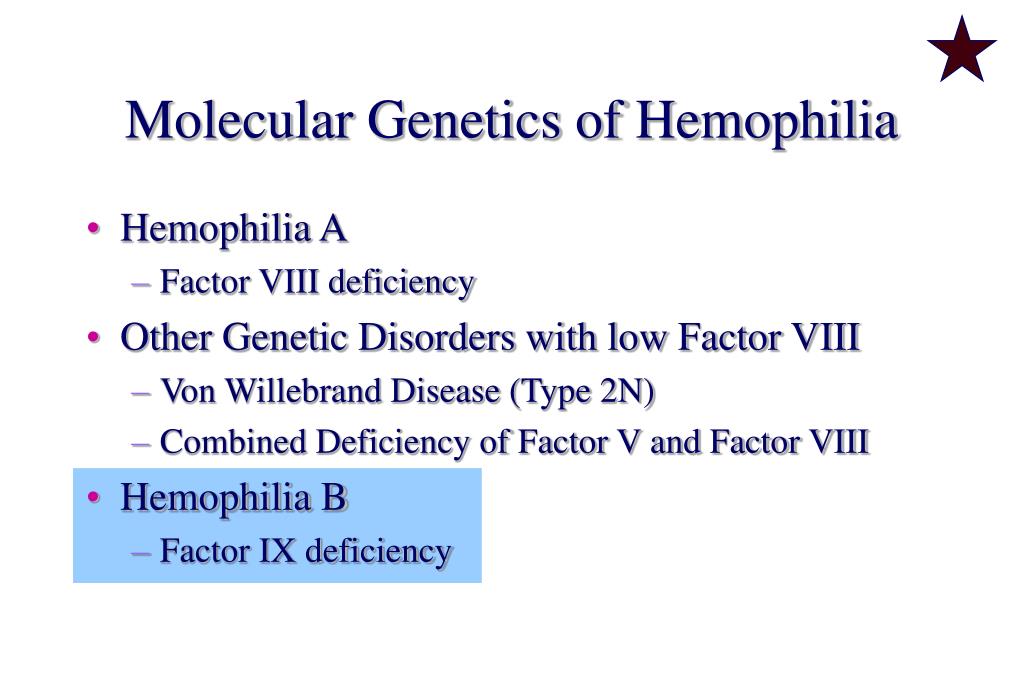 Molecular Genetics of Hemophilia

• Hemophilia A
– Factor VIII deficiency
• Other Genetic Disorders with low Factor VIII
– Von Willebrand Disease (Type 2N)
– Combined Deficiency of Factor V and Factor VIII
• Hemophilia B
– Factor IX deficiency